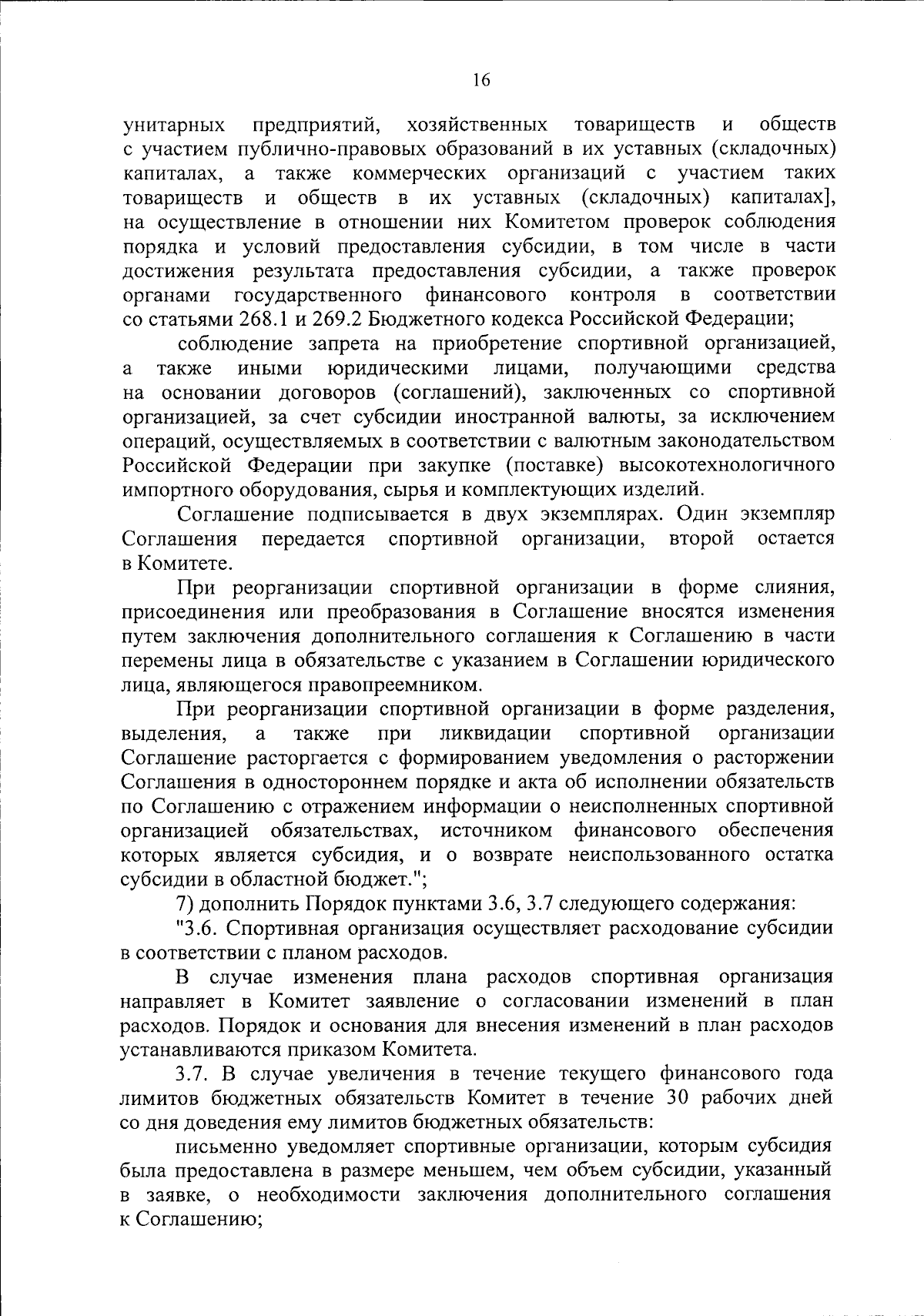 16

унитарных предприятий, хозяйственных товариществ и обществ с участием публично-правовых образований в их уставных (складочных) капиталах, а также коммерческих организаций с участием таких товариществ и обществ в их уставных (складочных) капиталах], на осуществление в отношении них Комитетом проверок соблюдения порядка и условий предоставления субсидии, в том числе в части достижения результата предоставления субсидии, а также проверок органами государственного финансового контроля в соответствии со статьями 268.1 и 269.2 Бюджетного кодекса Российской Федерации;

соблюдение запрета на приобретение спортивной организацией, а также иными юридическими лицами, получающими средства на основании договоров (соглашений), заключенных со спортивной организацией, за счет субсидии иностранной валюты, за исключением операций, осуществляемых в соответствии с валютным законодательством Российской Федерации при закупке (поставке) высокотехнологичного импортного оборудования, сырья и комплектующих изделий.

Соглашение подписывается в двух экземплярах. Один экземпляр Соглашения передается спортивной организации, второй остается в Комитете.

При реорганизации спортивной организации в форме слияния, присоединения или преобразования в Соглашение вносятся изменения путем заключения дополнительного соглашения к Соглашению в части перемены лица в обязательстве с указанием в Соглашении юридического лица, являющегося правопреемником.

При реорганизации спортивной организации в форме разделения, выделения, а также при ликвидации спортивной организации Соглашение расторгается с формированием уведомления о расторжении Соглашения в одностороннем порядке и акта об исполнении обязательств по Соглашению с отражением информации о неисполненных спортивной организацией обязательствах, источником финансового обеспечения которых является субсидия, и о возврате неиспользованного остатка субсидии в областной бюджет.";

7) дополнить Порядок пунктами 3.6, 3.7 следующего содержания:

"3.6. Спортивная организация осуществляет расходование субсидии в соответствии с планом расходов.

В случае изменения плана расходов спортивная организация направляет в Комитет заявление о согласовании изменений в план расходов. Порядок и основания для внесения изменений в план расходов устанавливаются приказом Комитета.

3.7. В случае увеличения в течение текущего финансового года лимитов бюджетных обязательств Комитет в течение 30 рабочих дней со дня доведения ему лимитов бюджетных обязательств:

письменно уведомляет спортивные организации, которым субсидия была предоставлена в размере меньшем, чем объем субсидии, указанный в заявке, о необходимости заключения дополнительного соглашения к Соглашению;